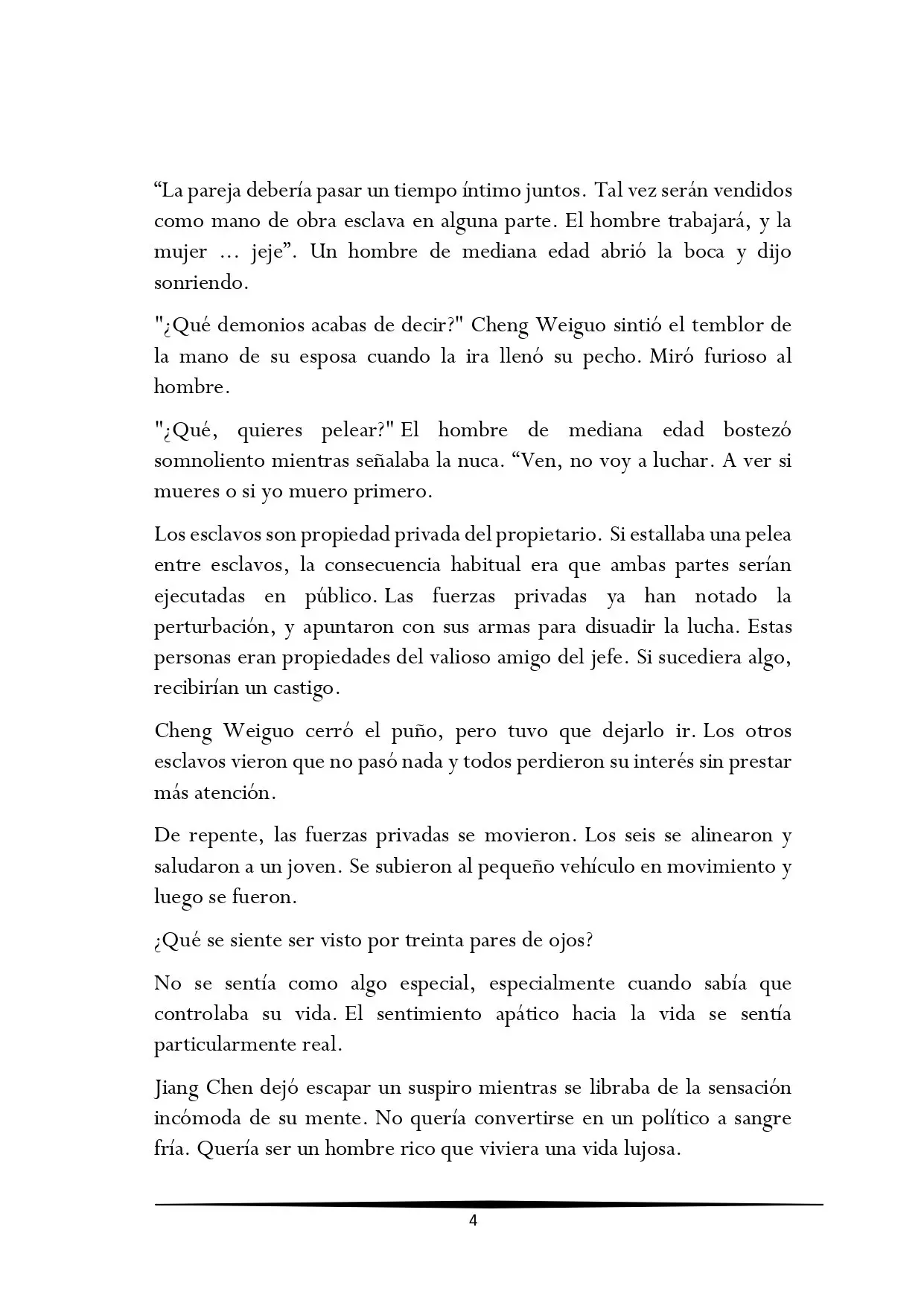 “La pareja debería pasar un tiempo íntimo juntos. Tal vez serán vendidos como mano de obra esclava en alguna parte. El hombre trabajará, y la mujer ... jeje”. Un hombre de mediana edad abrió la boca y dijo sonriendo.

"¿Qué demonios acabas de decir?" Cheng Weiguo sintió el temblor de la mano de su esposa cuando la ira llenó su pecho. Miró furioso al hombre.

"¿Qué, quieres pelear?" El hombre de mediana edad bostezó somnoliento mientras señalaba la nuca. “Ven, no voy a luchar. A ver si mueres o si yo muero primero.

Los esclavos son propiedad privada del propietario. Si estallaba una pelea entre esclavos, la consecuencia habitual era que ambas partes serían ejecutadas en público. Las fuerzas privadas ya han notado la perturbación, y apuntaron con sus armas para disuadir la lucha. Estas personas eran propiedades del valioso amigo del jefe. Si sucediera algo, recibirían un castigo.

Cheng Weiguo cerró el puño, pero tuvo que dejarlo ir. Los otros esclavos vieron que no pasó nada y todos perdieron su interés sin prestar más atención.

De repente, las fuerzas privadas se movieron. Los seis se alinearon y saludaron a un joven. Se subieron al pequeño vehículo en movimiento y luego se fueron.

¿Qué se siente ser visto por treinta pares de ojos?

No se sentía como algo especial, especialmente cuando sabía que controlaba su vida. El sentimiento apático hacia la vida se sentía particularmente real.

Jiang Chen dejó escapar un suspiro mientras se libraba de la sensación incómoda de su mente. No quería convertirse en un político a sangre fría. Quería ser un hombre rico que viviera una vida lujosa.

4